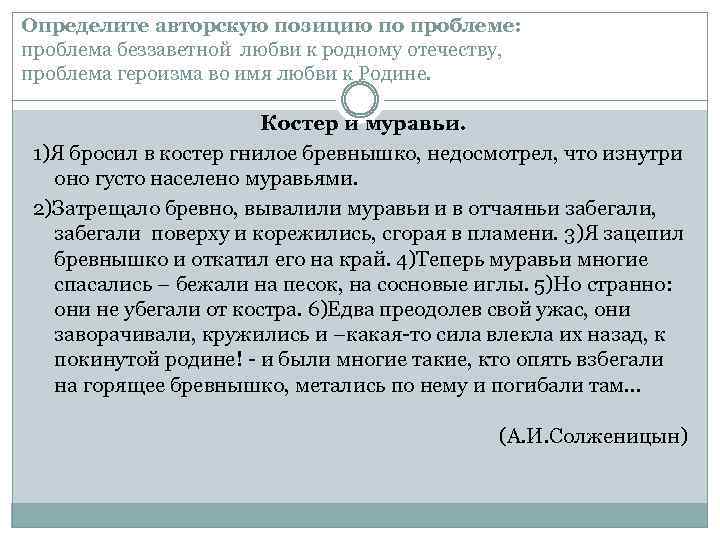 Определите авторскую позицию по проблеме:
проблема беззаветной любви к родному отечеству,
проблема героизма во имя любви к Родине.

Костер и муравьи.

1)Я бросил в костер гнилое бревнышко, недосмотрел, что изнутри оно густо населено муравьями.

2)Затрещало бревно, вывалили муравьи и в отчаяньи забегали, забегали поверху и корежились, сгорая в пламени. 3)Я зацепил бревнышко и откатил его на край. 4)Теперь муравьи многие спасались – бежали на песок, на сосновые иглы. 5)Но странно: они не убегали от костра. 6)Едва преодолев свой ужас, они заворачивали, кружились и –какая-то сила влекла их назад, к покинутой родине! - и были многие такие, кто опять взбегали на горящее бревнышко, метались по нему и погибали там…

(А.И.Солженицын)